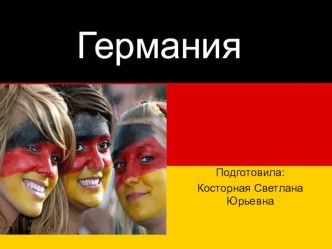 Германия

Подготовила:
Косторная Светлана Юрьевна